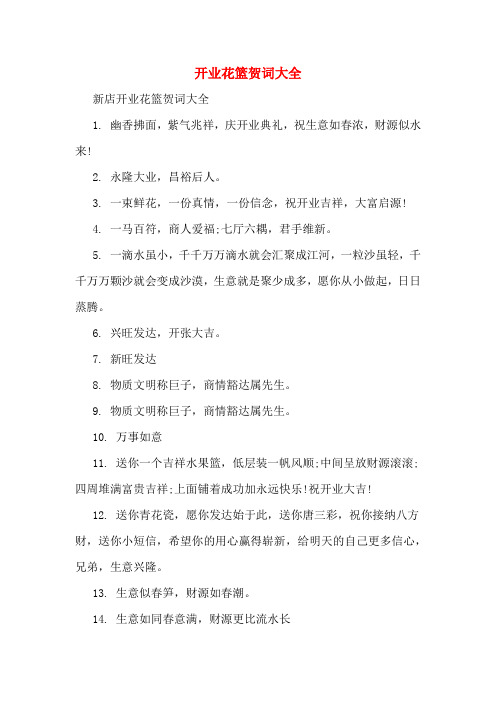 开业花篮贺词大全

新店开业花篮贺词大全

1. 幽香拂面，紫气兆祥，庆开业典礼，祝生意如春浓，财源似水来!

2. 永隆大业，昌裕后人。

3. 一束鲜花，一份真情，一份信念，祝开业吉祥，大富启源!

4. 一马百符，商人爱福;七厅六耦，君手维新。

5. 一滴水虽小，千千万万滴水就会汇聚成江河，一粒沙虽轻，千千万万颗沙就会变成沙漠，生意就是聚少成多，愿你从小做起，日日蒸腾。

6. 兴旺发达，开张大吉。

7. 新旺发达

8. 物质文明称巨子，商情豁达属先生。

9. 物质文明称巨子，商情豁达属先生。

10. 万事如意

11. 送你一个吉祥水果篮，低层装一帆风顺;中间呈放财源滚滚;四周堆满富贵吉祥;上面铺着成功加永远快乐!祝开业大吉!

12. 送你青花瓷，愿你发达始于此，送你唐三彩，祝你接纳八方财，送你小短信，希望你的用心赢得崭新，给明天的自己更多信心，兄弟，生意兴隆。

13. 生意似春笋，财源如春潮。

14. 生意如同春意满，财源更比流水长